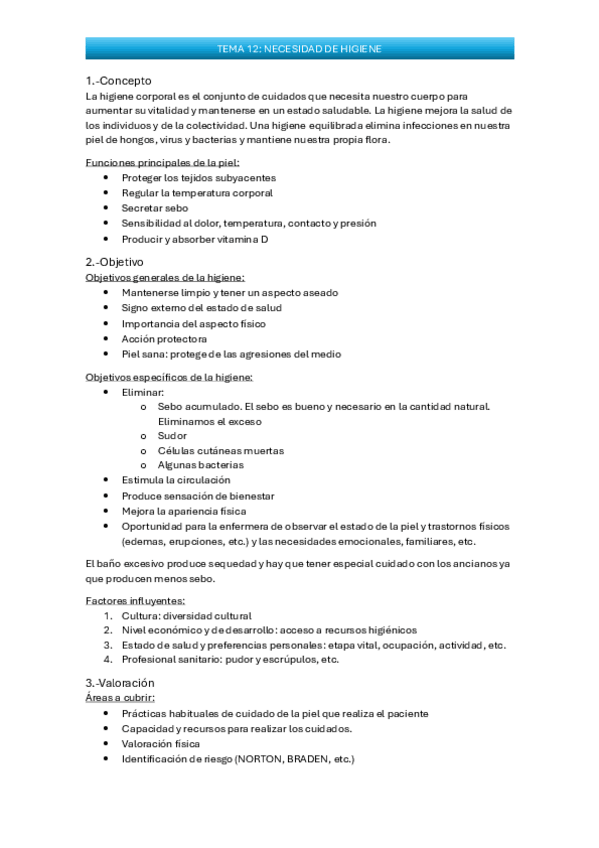 TEMA 12: NECESIDAD DE HIGIENE

1.-Concepto
La higiene corporal es el conjunto de cuidados que necesita nuestro cuerpo para aumentar su vitalidad y mantenerse en un estado saludable. La higiene mejora la salud de los individuos y de la colectividad. Una higiene equilibrada elimina infecciones en nuestra piel de hongos, virus y bacterias y mantiene nuestra propia flora.

Funciones principales de la piel:
- Proteger los tejidos subyacentes
- Regular la temperatura corporal
- Secretar sebo
- Sensibilidad al dolor, temperatura, contacto y presión
- Producir y absorber vitamina D

2.-Objetivo
Objetivos generales de la higiene:
- Mantenerse limpio y tener un aspecto aseado
- Signo externo del estado de salud
- Importancia del aspecto físico
- Acción protectora
- Piel sana: protege de las agresiones del medio

Objetivos específicos de la higiene:
- Eliminar:
  o Sebo acumulado. El sebo es bueno y necesario en la cantidad natural. Eliminamos el exceso
  o Sudor
  o Células cutáneas muertas
  o Algunas bacterias
- Estimula la circulación
- Produce sensación de bienestar
- Mejora la apariencia física
- Oportunidad para la enfermera de observar el estado de la piel y trastornos físicos (edemas, erupciones, etc.) y las necesidades emocionales, familiares, etc.

El baño excesivo produce sequedad y hay que tener especial cuidado con los ancianos ya que producen menos sebo.

Factores influyentes:
1. Cultura: diversidad cultural
2. Nivel económico y de desarrollo: acceso a recursos higiénicos
3. Estado de salud y preferencias personales: etapa vital, ocupación, actividad, etc.
4. Profesional sanitario: pudor y escrúpulos, etc.

3.-Valoración
Áreas a cubrir:
- Prácticas habituales de cuidado de la piel que realiza el paciente
- Capacidad y recursos para realizar los cuidados.
- Valoración física
- Identificación de riesgo (NORTON, BRADEN, etc.)